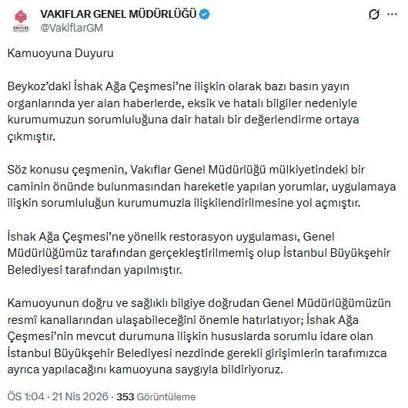 VAKIFLAR GENEL MÜDÜRLÜĞÜ
@VakiflarGM

Kamuoyuna Duyuru

Beykoz'daki İshak Ağa Çeşmesi'ne ilişkin olarak bazı basın yayın organlarında yer alan haberlerde, eksik ve hatalı bilgiler nedeniyle kurumumuzun sorumluluğuna dair hatalı bir değerlendirme ortaya çıkmıştır.

Söz konusu çeşmenin, Vakıflar Genel Müdürlüğü mülkiyetindeki bir caminin önünde bulunmasından hareketle yapılan yorumlar, uygulamaya ilişkin sorumluluğun kurumumuzla ilişkilendirilmesine yol açmıştır.

İshak Ağa Çeşmesi'ne yönelik restorasyon uygulaması, Genel Müdürlüğümüz tarafından gerçekleştirilmemiş olup İstanbul Büyükşehir Belediyesi tarafından yapılmıştır.

Kamuoyunun doğru ve sağlıklı bilgiye doğrudan Genel Müdürlüğümüzün resmî kanallarından ulaşabileceğini önemle hatırlatıyor; İshak Ağa Çeşmesi'nin mevcut durumuna ilişkin hususlarda sorumlu idare olan İstanbul Büyükşehir Belediyesi nezdinde gerekli girişimlerin tarafımızca ayrıca yapılacağını kamuoyuna saygıyla bildiriyoruz.

ÖS 1:04 · 21 Nis 2026 · 353 Görüntüleme